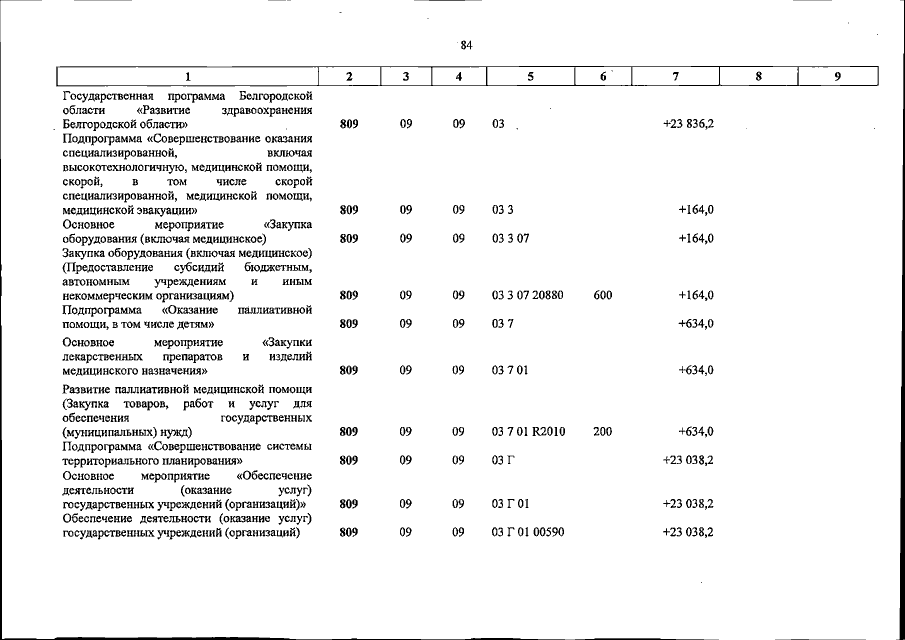 84

| 1 | 2 | 3 | 4 | 5 | 6 | 7 | 8 | 9 |
|---|---|---|---|---|---|---|---|---|
| Государственная программа Белгородской области «Развитие здравоохранения Белгородской области» | 809 | 09 | 09 | 03 |  | +23 836,2 |  |  |
| Подпрограмма «Совершенствование оказания специализированной, включая высокотехнологичную, медицинской помощи, скорой, в том числе скорой специализированной, медицинской помощи, медицинской эвакуации» | 809 | 09 | 09 | 03 3 |  | +164,0 |  |  |
| Основное мероприятие «Закупка оборудования (включая медицинское) | 809 | 09 | 09 | 03 3 07 |  | +164,0 |  |  |
| Закупка оборудования (включая медицинское) (Предоставление субсидий бюджетным, автономным учреждениям и иным некоммерческим организациям) | 809 | 09 | 09 | 03 3 07 20880 | 600 | +164,0 |  |  |
| Подпрограмма «Оказание паллиативной помощи, в том числе детям» | 809 | 09 | 09 | 03 7 |  | +634,0 |  |  |
| Основное мероприятие «Закупки лекарственных препаратов и изделий медицинского назначения» | 809 | 09 | 09 | 03 7 01 |  | +634,0 |  |  |
| Развитие паллиативной медицинской помощи (Закупка товаров, работ и услуг для обеспечения государственных (муниципальных) нужд) | 809 | 09 | 09 | 03 7 01 R2010 | 200 | +634,0 |  |  |
| Подпрограмма «Совершенствование системы территориального планирования» | 809 | 09 | 09 | 03 Г |  | +23 038,2 |  |  |
| Основное мероприятие «Обеспечение деятельности (оказание услуг) государственных учреждений (организаций)» | 809 | 09 | 09 | 03 Г 01 |  | +23 038,2 |  |  |
| Обеспечение деятельности (оказание услуг) государственных учреждений (организаций) | 809 | 09 | 09 | 03 Г 01 00590 |  | +23 038,2 |  |  |